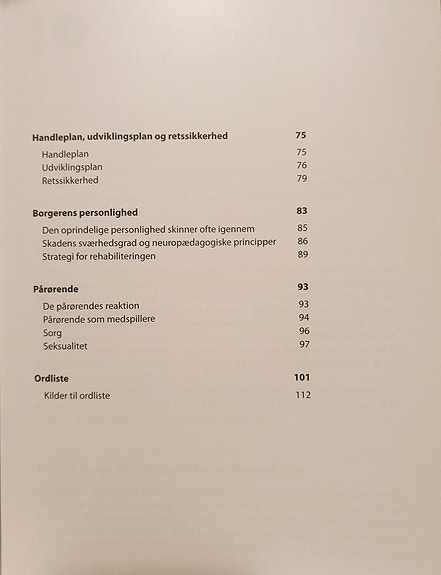 Handleplan, udviklingsplan og retssikkerhed 75

Handleplan 75
Udviklingsplan 76
Retssikkerhed 79

Borgerens personlighed 83

Den oprindelige personlighed skinner ofte igennem 85
Skadens sværhedsgrad og neuropædagogiske principper 86
Strategi for rehabiliteringen 89

Pårørende 93

De pårørendes reaktion 93
Pårørende som medspillere 94
Sorg 96
Seksualitet 97

Ordliste 101

Kilder til ordliste 112